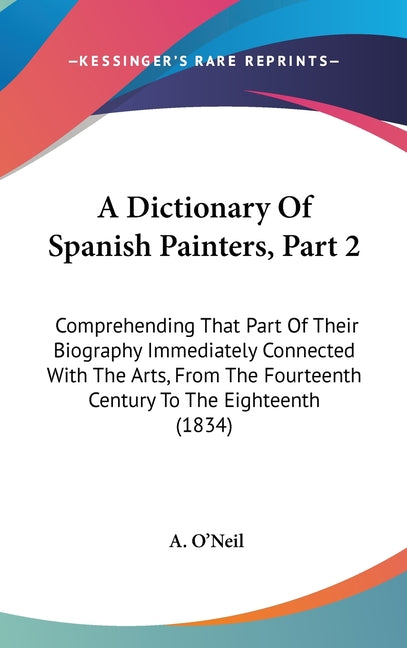 —KESSINGER'S RARE REPRINTS—

A Dictionary Of Spanish Painters, Part 2

Comprehending That Part Of Their Biography Immediately Connected With The Arts, From The Fourteenth Century To The Eighteenth (1834)

A. O'Neil